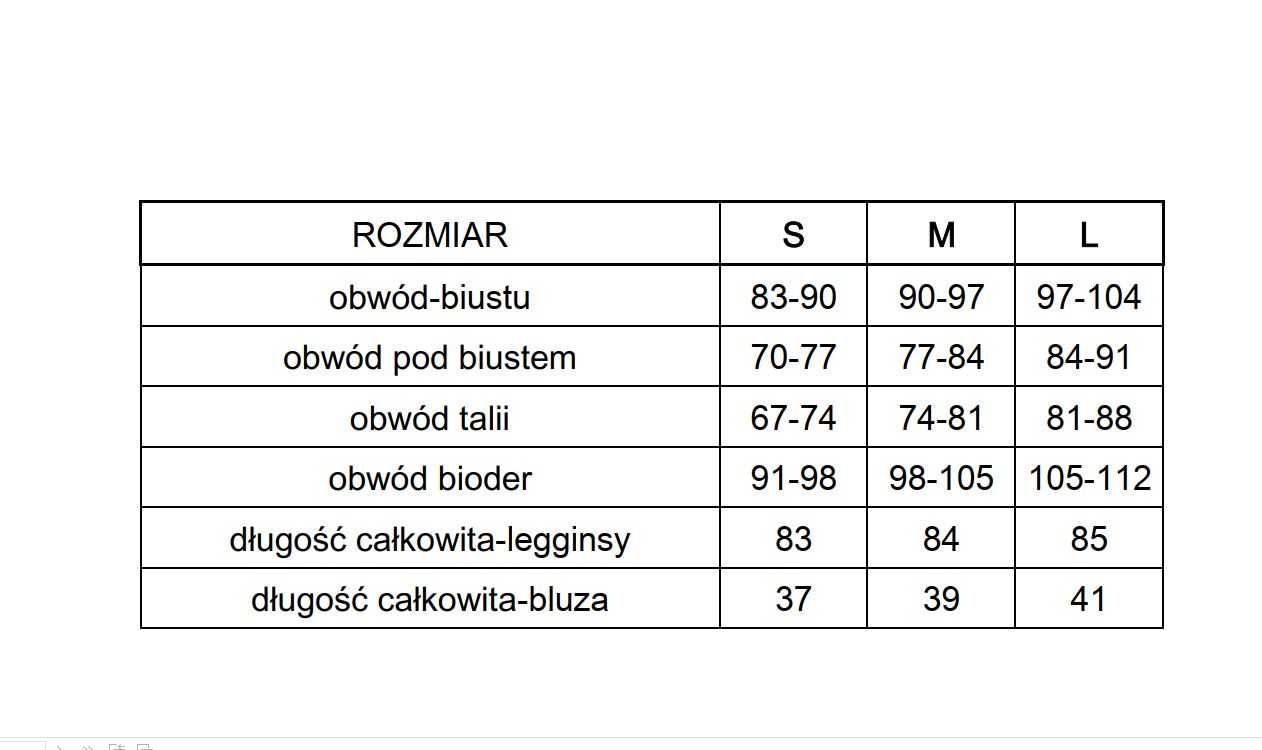 | ROZMIAR | S | M | L |
|---|---|---|---|
| obwód-biustu | 83-90 | 90-97 | 97-104 |
| obwód pod biustem | 70-77 | 77-84 | 84-91 |
| obwód talii | 67-74 | 74-81 | 81-88 |
| obwód bioder | 91-98 | 98-105 | 105-112 |
| długość całkowita-legginsy | 83 | 84 | 85 |
| długość całkowita-bluza | 37 | 39 | 41 |